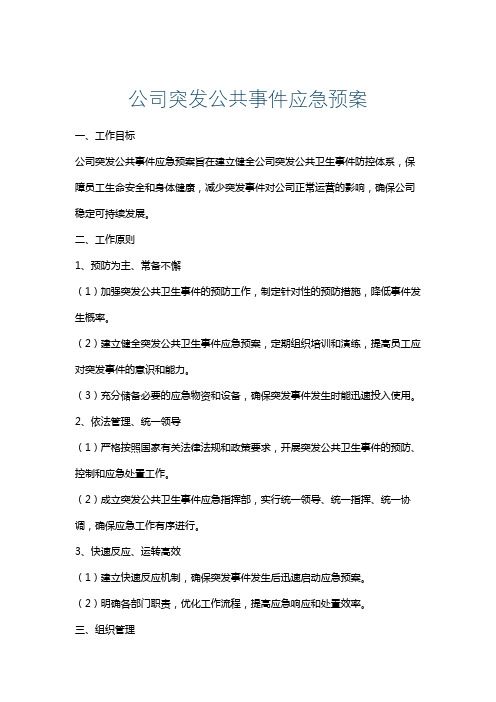 公司突发公共事件应急预案

一、工作目标

公司突发公共事件应急预案旨在建立健全公司突发公共卫生事件防控体系，保障员工生命安全和身体健康，减少突发事件对公司正常运营的影响，确保公司稳定可持续发展。

二、工作原则

1、预防为主、常备不懈

（1）加强突发公共卫生事件的预防工作，制定针对性的预防措施，降低事件发生概率。

（2）建立健全突发公共卫生事件应急预案，定期组织培训和演练，提高员工应对突发事件的意识和能力。

（3）充分储备必要的应急物资和设备，确保突发事件发生时能迅速投入使用。

2、依法管理、统一领导

（1）严格按照国家有关法律法规和政策要求，开展突发公共卫生事件的预防、控制和应急处置工作。

（2）成立突发公共卫生事件应急指挥部，实行统一领导、统一指挥、统一协调，确保应急工作有序进行。

3、快速反应、运转高效

（1）建立快速反应机制，确保突发事件发生后迅速启动应急预案。

（2）明确各部门职责，优化工作流程，提高应急响应和处置效率。

三、组织管理